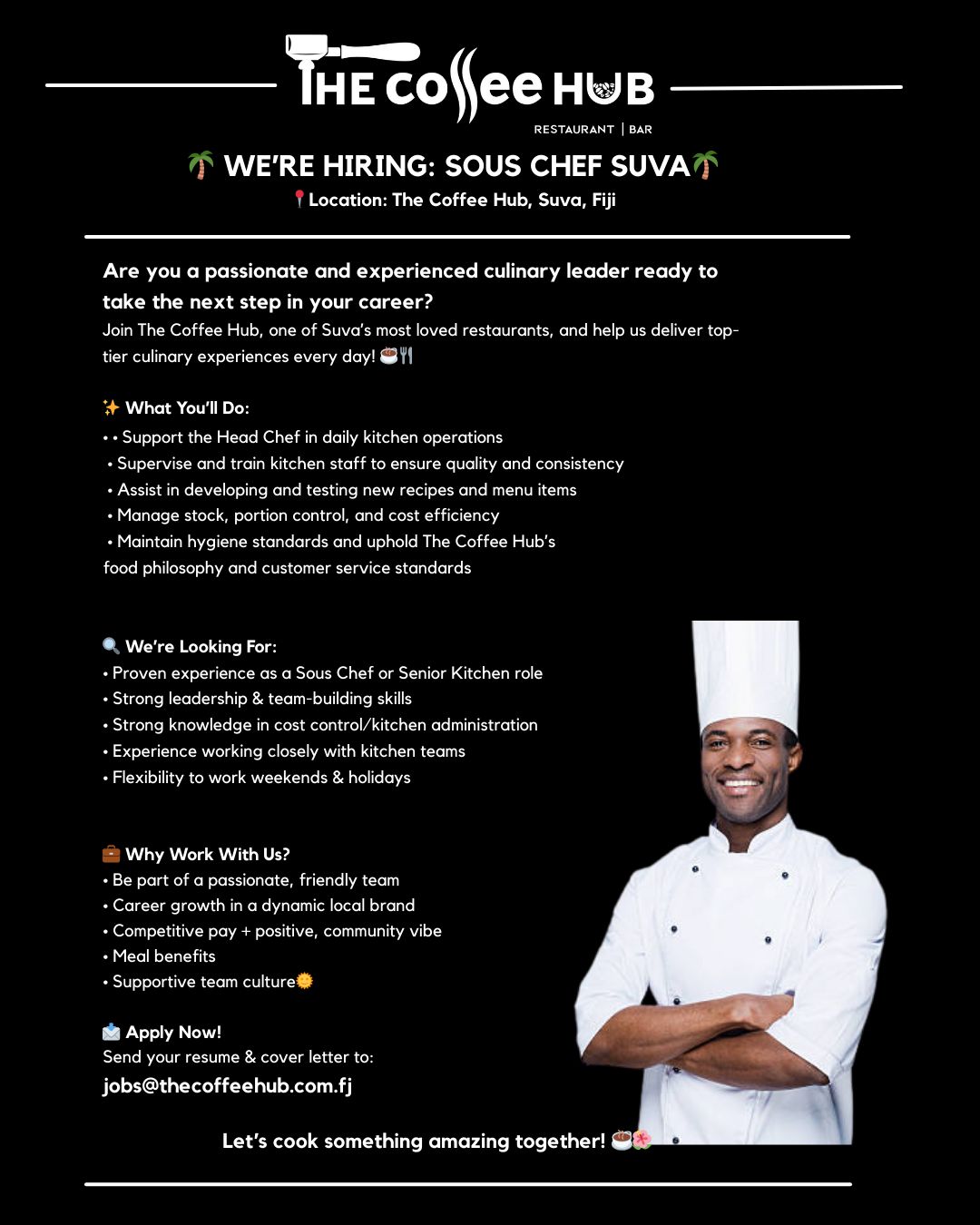 THE COffee HUB
RESTAURANT | BAR

🌴 WE'RE HIRING: SOUS CHEF SUVA🌴
📍Location: The Coffee Hub, Suva, Fiji

Are you a passionate and experienced culinary leader ready to take the next step in your career?
Join The Coffee Hub, one of Suva's most loved restaurants, and help us deliver top-tier culinary experiences every day! ☕🍴

✨ What You'll Do:
• • Support the Head Chef in daily kitchen operations
• Supervise and train kitchen staff to ensure quality and consistency
• Assist in developing and testing new recipes and menu items
• Manage stock, portion control, and cost efficiency
• Maintain hygiene standards and uphold The Coffee Hub's food philosophy and customer service standards

🔍 We're Looking For:
• Proven experience as a Sous Chef or Senior Kitchen role
• Strong leadership & team-building skills
• Strong knowledge in cost control/kitchen administration
• Experience working closely with kitchen teams
• Flexibility to work weekends & holidays

💼 Why Work With Us?
• Be part of a passionate, friendly team
• Career growth in a dynamic local brand
• Competitive pay + positive, community vibe
• Meal benefits
• Supportive team culture🌞

📩 Apply Now!
Send your resume & cover letter to:
jobs@thecoffeehub.com.fj

Let's cook something amazing together! ☕🌺